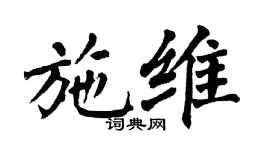 施维

词典网